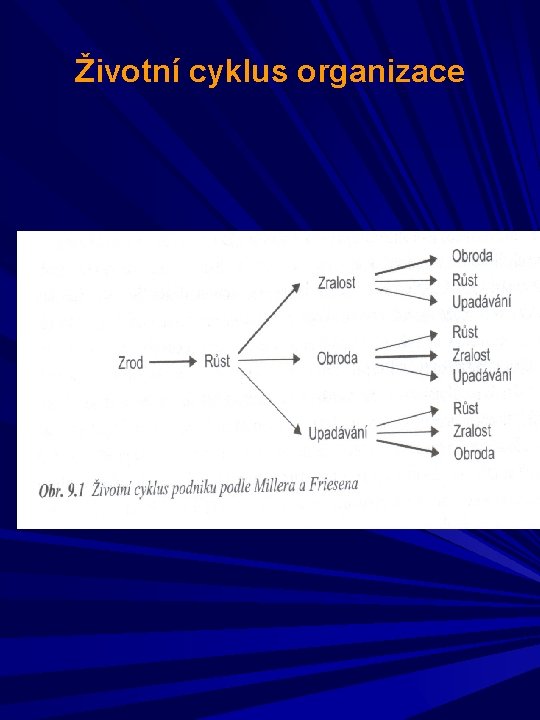 Životní cyklus organizace

Zrod

Růst

Zralost

Obroda

Upadávání

Obroda
Růst
Upadávání

Růst
Zralost
Upadávání

Růst
Zralost
Obroda

Obr. 9.1 Životní cyklus podniku podle Millera a Friesena